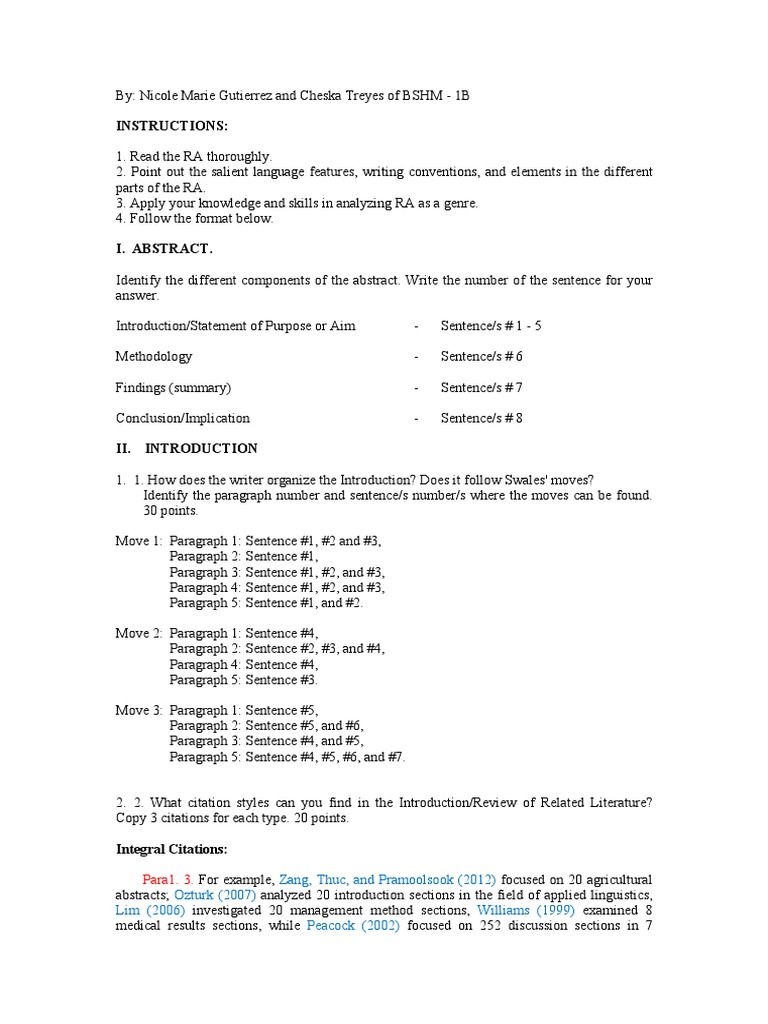 By: Nicole Marie Gutierrez and Cheska Treyes of BSHM - 1B

INSTRUCTIONS:

1. Read the RA thoroughly.
2. Point out the salient language features, writing conventions, and elements in the different parts of the RA.
3. Apply your knowledge and skills in analyzing RA as a genre.
4. Follow the format below.

I. ABSTRACT.

Identify the different components of the abstract. Write the number of the sentence for your answer.

Introduction/Statement of Purpose or Aim - Sentence/s # 1 - 5

Methodology - Sentence/s # 6

Findings (summary) - Sentence/s # 7

Conclusion/Implication - Sentence/s # 8

II. INTRODUCTION

1. 1. How does the writer organize the Introduction? Does it follow Swales' moves? Identify the paragraph number and sentence/s number/s where the moves can be found. 30 points.

Move 1: Paragraph 1: Sentence #1, #2 and #3,
Paragraph 2: Sentence #1,
Paragraph 3: Sentence #1, #2, and #3,
Paragraph 4: Sentence #1, #2, and #3,
Paragraph 5: Sentence #1, and #2.

Move 2: Paragraph 1: Sentence #4,
Paragraph 2: Sentence #2, #3, and #4,
Paragraph 4: Sentence #4,
Paragraph 5: Sentence #3.

Move 3: Paragraph 1: Sentence #5,
Paragraph 2: Sentence #5, and #6,
Paragraph 3: Sentence #4, and #5,
Paragraph 5: Sentence #4, #5, #6, and #7.

2. 2. What citation styles can you find in the Introduction/Review of Related Literature? Copy 3 citations for each type. 20 points.

Integral Citations:

Para1. 3. For example, Zang, Thuc, and Pramoolsook (2012) focused on 20 agricultural abstracts; Ozturk (2007) analyzed 20 introduction sections in the field of applied linguistics, Lim (2006) investigated 20 management method sections, Williams (1999) examined 8 medical results sections, while Peacock (2002) focused on 252 discussion sections in 7